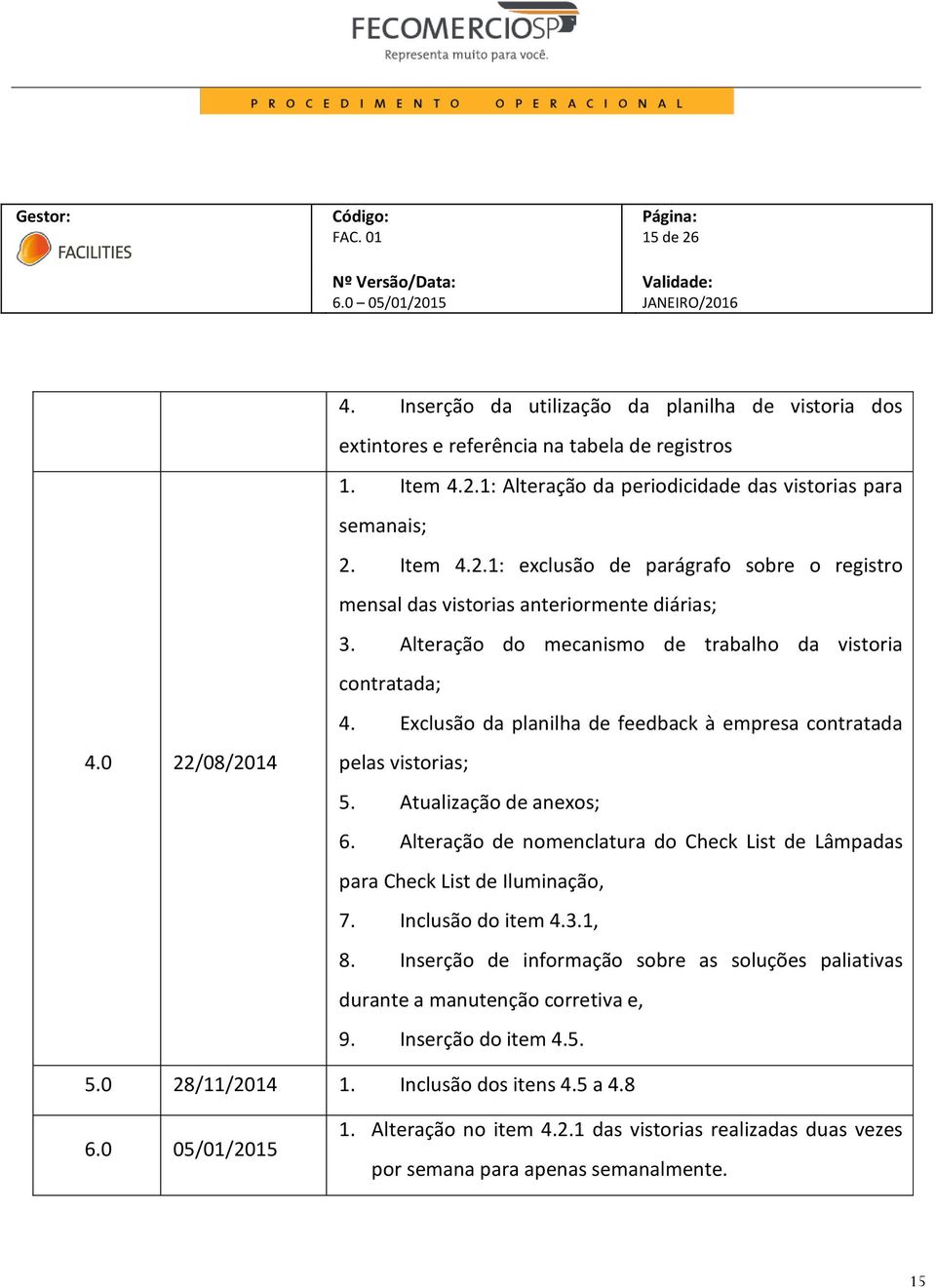 FECOMERCIOSP
Representa muito para você.

PROCEDIMENTO OPERACIONAL

| Gestor: FACILITIES | Código: FAC. 01 Nº Versão/Data: 6.0 – 05/01/2015 | Página: 15 de 26 Validade: JANEIRO/2016 |
|---|---|---|

| | | 4. Inserção da utilização da planilha de vistoria dos extintores e referência na tabela de registros |
|---|---|---|
| 4.0 | 22/08/2014 | 1. Item 4.2.1: Alteração da periodicidade das vistorias para semanais; 2. Item 4.2.1: exclusão de parágrafo sobre o registro mensal das vistorias anteriormente diárias; 3. Alteração do mecanismo de trabalho da vistoria contratada; 4. Exclusão da planilha de feedback à empresa contratada pelas vistorias; 5. Atualização de anexos; 6. Alteração de nomenclatura do Check List de Lâmpadas para Check List de Iluminação, 7. Inclusão do item 4.3.1, 8. Inserção de informação sobre as soluções paliativas durante a manutenção corretiva e, 9. Inserção do item 4.5. |
| 5.0 | 28/11/2014 | 1. Inclusão dos itens 4.5 a 4.8 |
| 6.0 | 05/01/2015 | 1. Alteração no item 4.2.1 das vistorias realizadas duas vezes por semana para apenas semanalmente. |

15